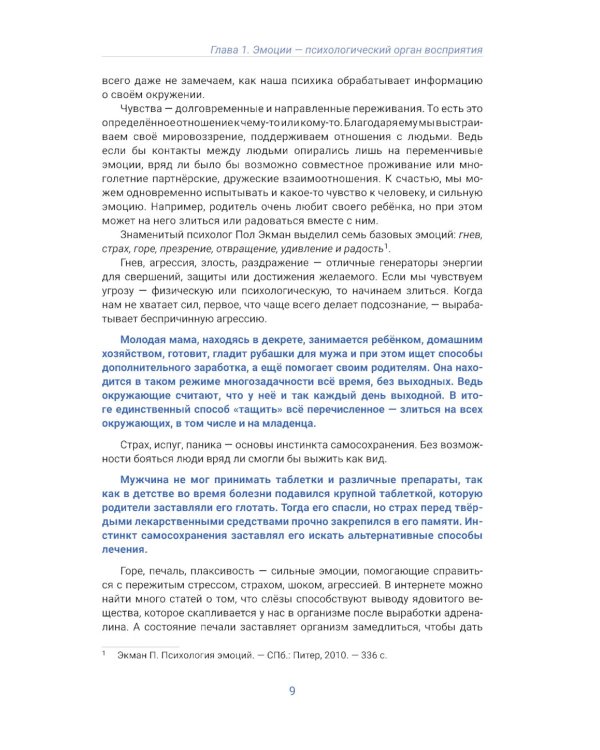 Глава 1. Эмоции — психологический орган восприятия

всего даже не замечаем, как наша психика обрабатывает информацию о своём окружении.

Чувства — долговременные и направленные переживания. То есть это определённое отношение к чему-то или кому-то. Благодаря ему мы выстраиваем своё мировоззрение, поддерживаем отношения с людьми. Ведь если бы контакты между людьми опирались лишь на переменчивые эмоции, вряд ли было бы возможно совместное проживание или многолетние партнёрские, дружеские взаимоотношения. К счастью, мы можем одновременно испытывать и какое-то чувство к человеку, и сильную эмоцию. Например, родитель очень любит своего ребёнка, но при этом может на него злиться или радоваться вместе с ним.

Знаменитый психолог Пол Экман выделил семь базовых эмоций: гнев, страх, горе, презрение, отвращение, удивление и радость$^1$.

Гнев, агрессия, злость, раздражение — отличные генераторы энергии для свершений, защиты или достижения желаемого. Если мы чувствуем угрозу — физическую или психологическую, то начинаем злиться. Когда нам не хватает сил, первое, что чаще всего делает подсознание, — вырабатывает беспричинную агрессию.

Молодая мама, находясь в декрете, занимается ребёнком, домашним хозяйством, готовит, гладит рубашки для мужа и при этом ищет способы дополнительного заработка, а ещё помогает своим родителям. Она находится в таком режиме многозадачности всё время, без выходных. Ведь окружающие считают, что у неё и так каждый день выходной. В итоге единственный способ «тащить» всё перечисленное — злиться на всех окружающих, в том числе и на младенца.

Страх, испуг, паника — основы инстинкта самосохранения. Без возможности бояться люди вряд ли смогли бы выжить как вид.

Мужчина не мог принимать таблетки и различные препараты, так как в детстве во время болезни подавился крупной таблеткой, которую родители заставляли его глотать. Тогда его спасли, но страх перед твёрдыми лекарственными средствами прочно закрепился в его памяти. Инстинкт самосохранения заставлял его искать альтернативные способы лечения.

Горе, печаль, плаксивость — сильные эмоции, помогающие справиться с пережитым стрессом, страхом, шоком, агрессией. В интернете можно найти много статей о том, что слёзы способствуют выводу ядовитого вещества, которое скапливается у нас в организме после выработки адреналина. А состояние печали заставляет организм замедлиться, чтобы дать

$^1$ Экман П. Психология эмоций. — СПб.: Питер, 2010. — 336 с.

9